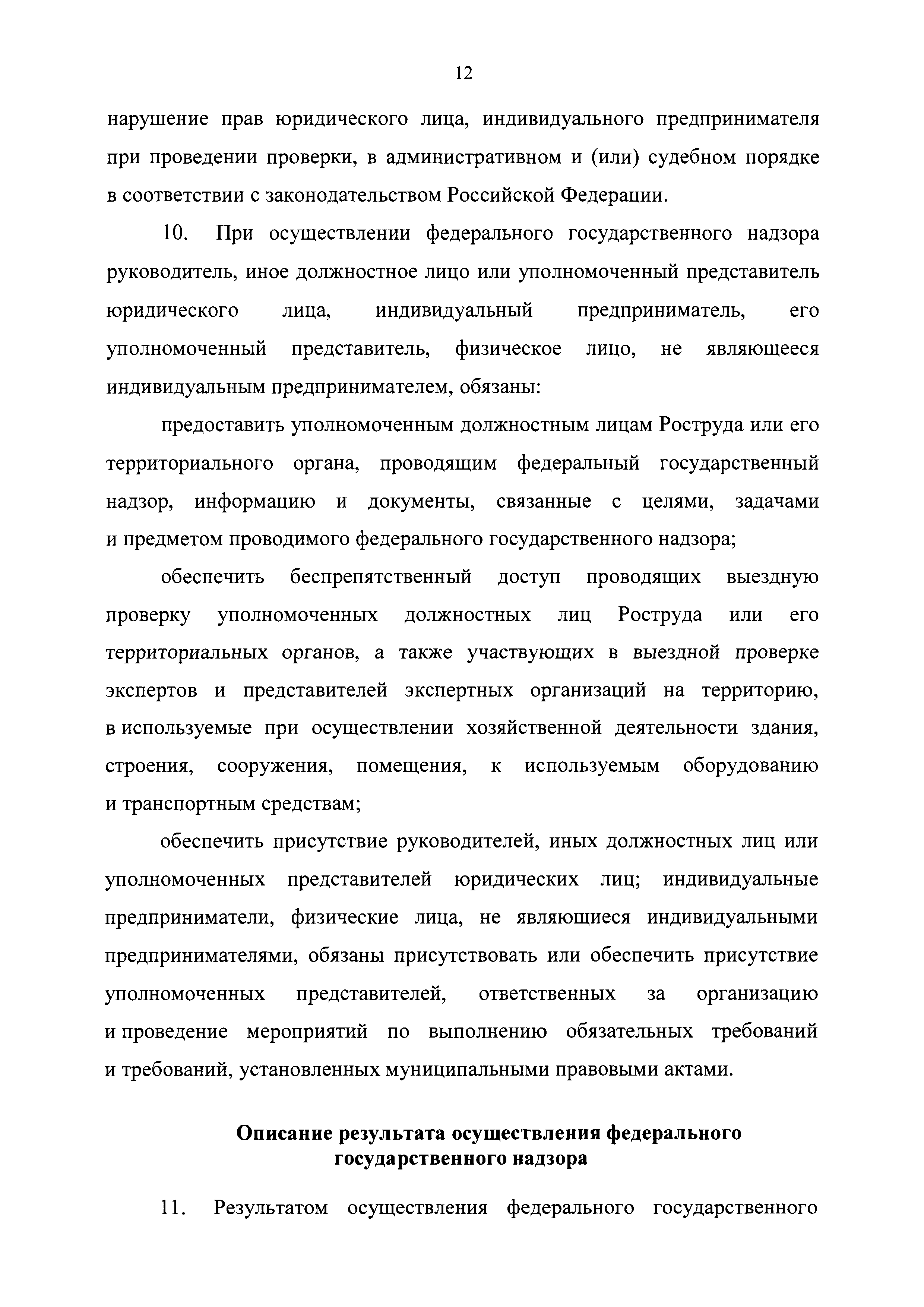 12

нарушение прав юридического лица, индивидуального предпринимателя при проведении проверки, в административном и (или) судебном порядке в соответствии с законодательством Российской Федерации.

10. При осуществлении федерального государственного надзора руководитель, иное должностное лицо или уполномоченный представитель юридического лица, индивидуальный предприниматель, его уполномоченный представитель, физическое лицо, не являющееся индивидуальным предпринимателем, обязаны:

предоставить уполномоченным должностным лицам Роструда или его территориального органа, проводящим федеральный государственный надзор, информацию и документы, связанные с целями, задачами и предметом проводимого федерального государственного надзора;

обеспечить беспрепятственный доступ проводящих выездную проверку уполномоченных должностных лиц Роструда или его территориальных органов, а также участвующих в выездной проверке экспертов и представителей экспертных организаций на территорию, в используемые при осуществлении хозяйственной деятельности здания, строения, сооружения, помещения, к используемым оборудованию и транспортным средствам;

обеспечить присутствие руководителей, иных должностных лиц или уполномоченных представителей юридических лиц; индивидуальные предприниматели, физические лица, не являющиеся индивидуальными предпринимателями, обязаны присутствовать или обеспечить присутствие уполномоченных представителей, ответственных за организацию и проведение мероприятий по выполнению обязательных требований и требований, установленных муниципальными правовыми актами.

Описание результата осуществления федерального государственного надзора

11. Результатом осуществления федерального государственного